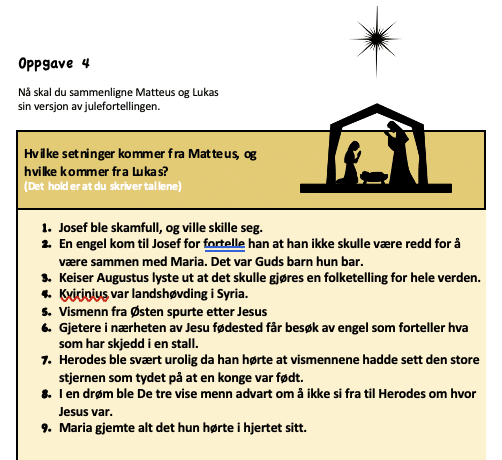 Oppgave 4

Nå skal du sammenligne Matteus og Lukas sin versjon av julefortellingen.

Hvilke setninger kommer fra Matteus, og hvilke kommer fra Lukas?
(Det holder at du skriver tallene)

1. Josef ble skamfull, og ville skille seg.
2. En engel kom til Josef for fortelle han at han ikke skulle være redd for å være sammen med Maria. Det var Guds barn hun bar.
3. Keiser Augustus lyste ut at det skulle gjøres en folketelling for hele verden.
4. Kvirinius var landshøvding i Syria.
5. Vismenn fra Østen spurte etter Jesus
6. Gjetere i nærheten av Jesu fødested får besøk av engel som forteller hva som har skjedd i en stall.
7. Herodes ble svært urolig da han hørte at vismennene hadde sett den store stjernen som tydet på at en konge var født.
8. I en drøm ble De tre vise menn advart om å ikke si fra til Herodes om hvor Jesus var.
9. Maria gjemte alt det hun hørte i hjertet sitt.